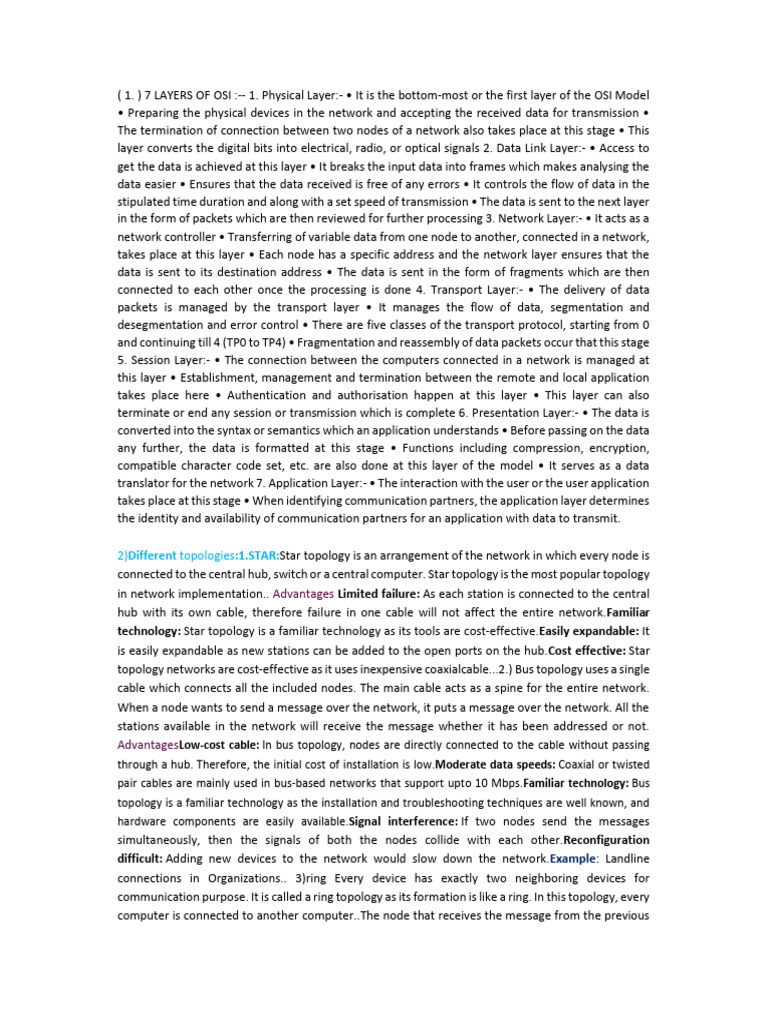 ( 1. ) 7 LAYERS OF OSI :-- 1. Physical Layer:- • It is the bottom-most or the first layer of the OSI Model • Preparing the physical devices in the network and accepting the received data for transmission • The termination of connection between two nodes of a network also takes place at this stage • This layer converts the digital bits into electrical, radio, or optical signals 2. Data Link Layer:- • Access to get the data is achieved at this layer • It breaks the input data into frames which makes analysing the data easier • Ensures that the data received is free of any errors • It controls the flow of data in the stipulated time duration and along with a set speed of transmission • The data is sent to the next layer in the form of packets which are then reviewed for further processing 3. Network Layer:- • It acts as a network controller • Transferring of variable data from one node to another, connected in a network, takes place at this layer • Each node has a specific address and the network layer ensures that the data is sent to its destination address • The data is sent in the form of fragments which are then connected to each other once the processing is done 4. Transport Layer:- • The delivery of data packets is managed by the transport layer • It manages the flow of data, segmentation and desegmentation and error control • There are five classes of the transport protocol, starting from 0 and continuing till 4 (TP0 to TP4) • Fragmentation and reassembly of data packets occur that this stage 5. Session Layer:- • The connection between the computers connected in a network is managed at this layer • Establishment, management and termination between the remote and local application takes place here • Authentication and authorisation happen at this layer • This layer can also terminate or end any session or transmission which is complete 6. Presentation Layer:- • The data is converted into the syntax or semantics which an application understands • Before passing on the data any further, the data is formatted at this stage • Functions including compression, encryption, compatible character code set, etc. are also done at this layer of the model • It serves as a data translator for the network 7. Application Layer:- • The interaction with the user or the user application takes place at this stage • When identifying communication partners, the application layer determines the identity and availability of communication partners for an application with data to transmit.

2)Different topologies:1.STAR:Star topology is an arrangement of the network in which every node is connected to the central hub, switch or a central computer. Star topology is the most popular topology in network implementation.. Advantages Limited failure: As each station is connected to the central hub with its own cable, therefore failure in one cable will not affect the entire network.Familiar technology: Star topology is a familiar technology as its tools are cost-effective.Easily expandable: It is easily expandable as new stations can be added to the open ports on the hub.Cost effective: Star topology networks are cost-effective as it uses inexpensive coaxialcable...2.) Bus topology uses a single cable which connects all the included nodes. The main cable acts as a spine for the entire network. When a node wants to send a message over the network, it puts a message over the network. All the stations available in the network will receive the message whether it has been addressed or not. AdvantagesLow-cost cable: In bus topology, nodes are directly connected to the cable without passing through a hub. Therefore, the initial cost of installation is low.Moderate data speeds: Coaxial or twisted pair cables are mainly used in bus-based networks that support upto 10 Mbps.Familiar technology: Bus topology is a familiar technology as the installation and troubleshooting techniques are well known, and hardware components are easily available.Signal interference: If two nodes send the messages simultaneously, then the signals of both the nodes collide with each other.Reconfiguration difficult: Adding new devices to the network would slow down the network.Example: Landline connections in Organizations.. 3)ring Every device has exactly two neighboring devices for communication purpose. It is called a ring topology as its formation is like a ring. In this topology, every computer is connected to another computer..The node that receives the message from the previous